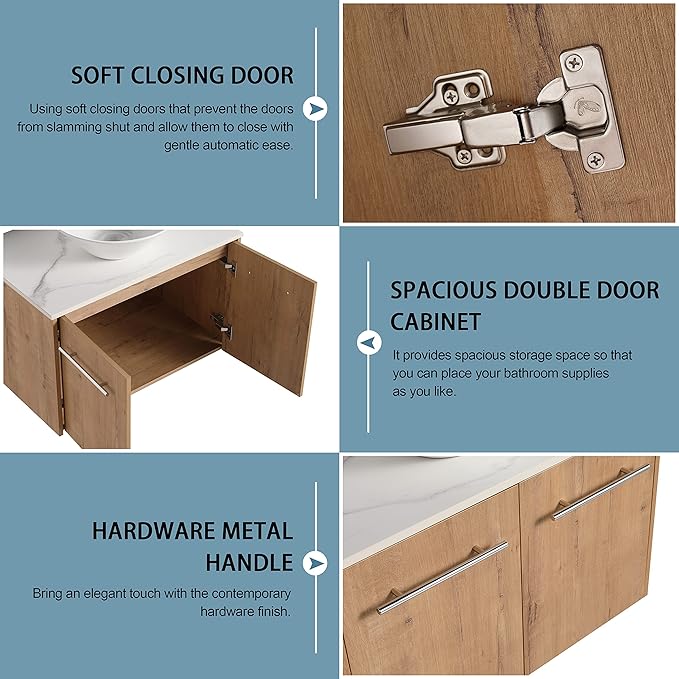 SOFT CLOSING DOOR

Using soft closing doors that prevent the doors from slamming shut and allow them to close with gentle automatic ease.

SPACIOUS DOUBLE DOOR CABINET

It provides spacious storage space so that you can place your bathroom supplies as you like.

HARDWARE METAL HANDLE

Bring an elegant touch with the contemporary hardware finish.